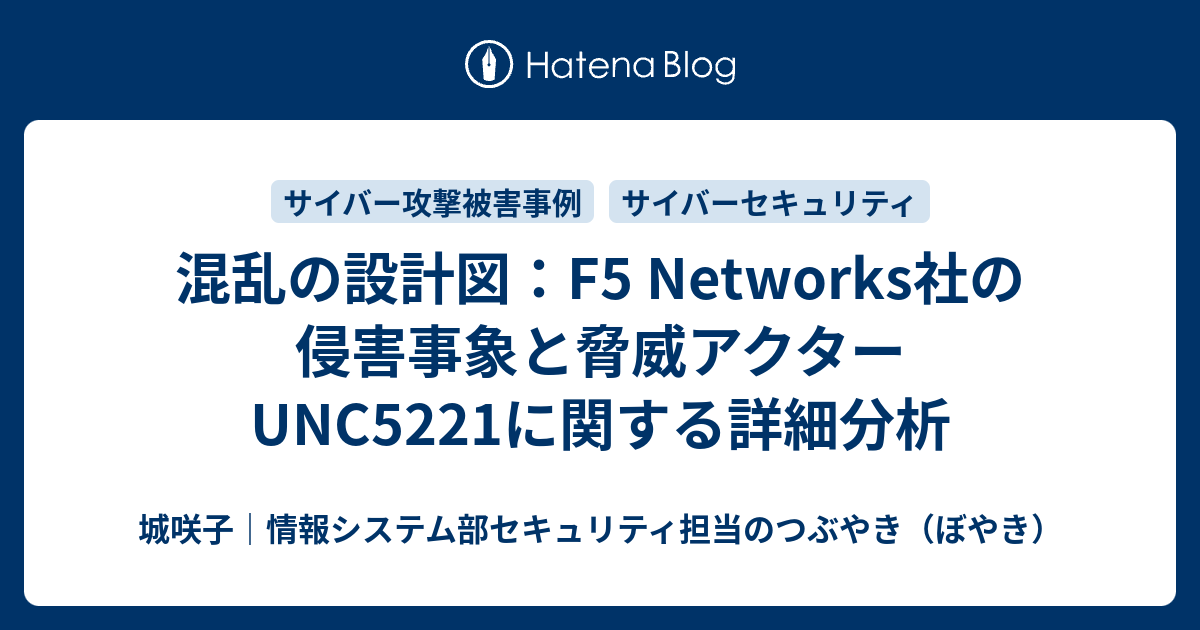 Hatena Blog

サイバー攻撃被害事例

サイバーセキュリティ

混乱の設計図：F5 Networks社の侵害事象と脅威アクターUNC5221に関する詳細分析

城咲子｜情報システム部セキュリティ担当のつぶやき（ぼやき）